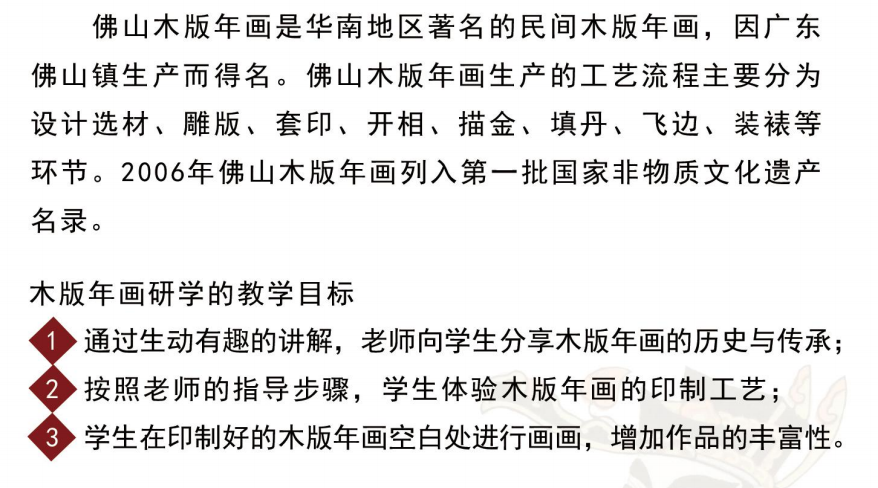 佛山木版年画是华南地区著名的民间木版年画，因广东佛山镇生产而得名。佛山木版年画生产的工艺流程主要分为设计选材、雕版、套印、开相、描金、填丹、飞边、装裱等环节。2006年佛山木版年画列入第一批国家非物质文化遗产名录。

木版年画研学的教学目标

1 通过生动有趣的讲解，老师向学生分享木版年画的历史与传承；

2 按照老师的指导步骤，学生体验木版年画的印制工艺；

3 学生在印制好的木版年画空白处进行画画，增加作品的丰富性。